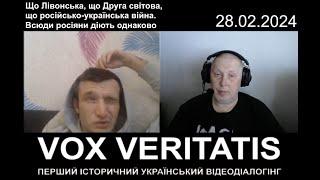 Що Лівонська, що Друга світова, що російсько-українська війна. Всюди росіяни діють однаково

28.02.2024

VOX VERITATIS

ПЕРШИЙ ІСТОРИЧНИЙ УКРАЇНСЬКИЙ ВІДЕОДІАЛОГІНГ